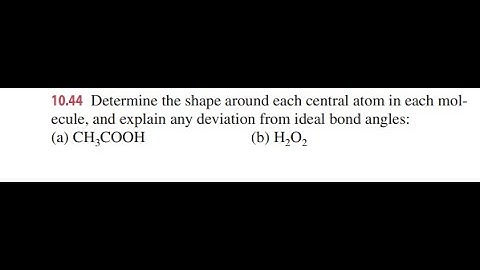 10.44 Determine the shape around each central atom in each molecule, and explain any deviation from ideal bond angles:
(a) $CH_3COOH$ (b) $H_2O_2$